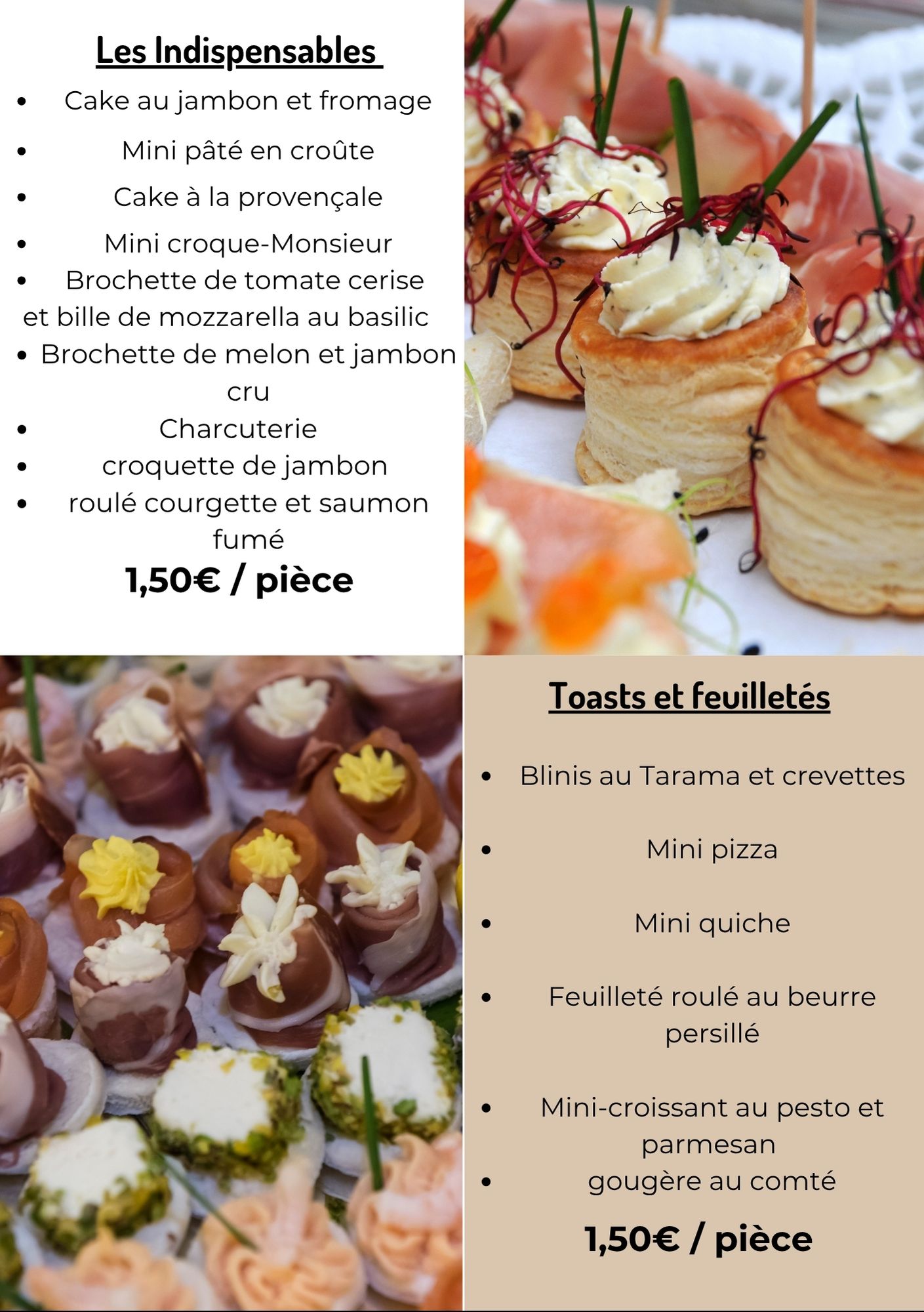 Les Indispensables

• Cake au jambon et fromage
• Mini pâté en croûte
• Cake à la provençale
• Mini croque-Monsieur
• Brochette de tomate cerise et bille de mozzarella au basilic
• Brochette de melon et jambon cru
• Charcuterie
• croquette de jambon
• roulé courgette et saumon fumé

1,50€ / pièce

Toasts et feuilletés

• Blinis au Tarama et crevettes
• Mini pizza
• Mini quiche
• Feuilleté roulé au beurre persillé
• Mini-croissant au pesto et parmesan
• gougère au comté

1,50€ / pièce